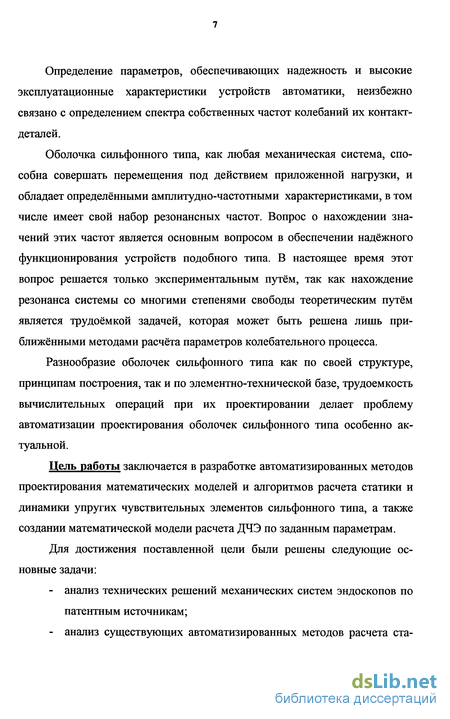 7

Определение параметров, обеспечивающих надежность и высокие эксплуатационные характеристики устройств автоматики, неизбежно связано с определением спектра собственных частот колебаний их контакт-деталей.

Оболочка сильфонного типа, как любая механическая система, способна совершать перемещения под действием приложенной нагрузки, и обладает определёнными амплитудно-частотными характеристиками, в том числе имеет свой набор резонансных частот. Вопрос о нахождении значений этих частот является основным вопросом в обеспечении надёжного функционирования устройств подобного типа. В настоящее время этот вопрос решается только экспериментальным путём, так как нахождение резонанса системы со многими степенями свободы теоретическим путём является трудоёмкой задачей, которая может быть решена лишь приближёнными методами расчёта параметров колебательного процесса.

Разнообразие оболочек сильфонного типа как по своей структуре, принципам построения, так и по элементно-технической базе, трудоемкость вычислительных операций при их проектировании делает проблему автоматизации проектирования оболочек сильфонного типа особенно актуальной.

Цель работы заключается в разработке автоматизированных методов проектирования математических моделей и алгоритмов расчета статики и динамики упругих чувствительных элементов сильфонного типа, а также создании математической модели расчета ДЧЭ по заданным параметрам.

Для достижения поставленной цели были решены следующие основные задачи:

- анализ технических решений механических систем эндоскопов по патентным источникам;
- анализ существующих автоматизированных методов расчета ста-

dsLib.net
библиотека диссертаций